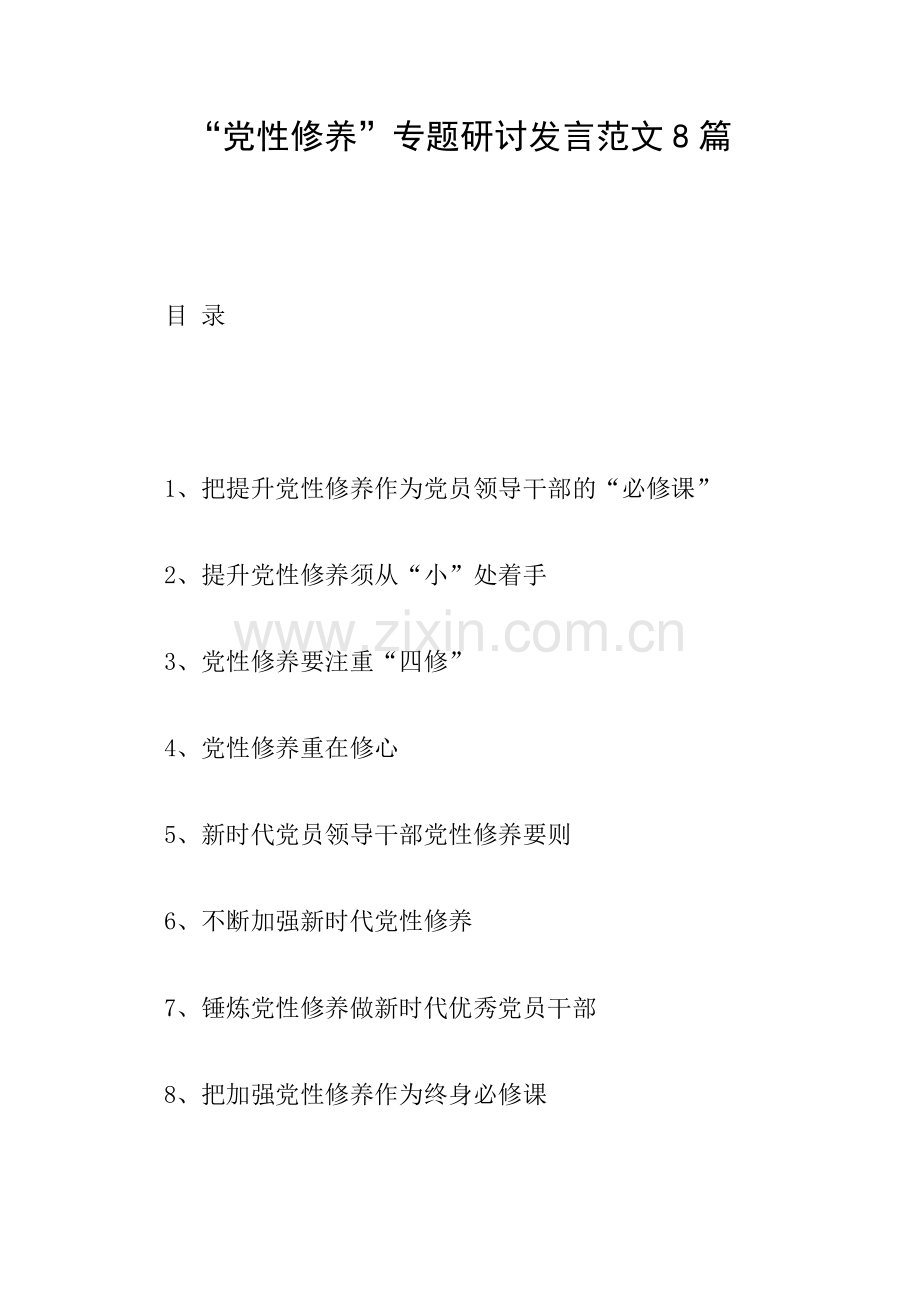 “党性修养”专题研讨发言范文8篇

目 录

1、把提升党性修养作为党员领导干部的“必修课”

2、提升党性修养须从“小”处着手

www.zixin.com.cn

3、党性修养要注重“四修”

4、党性修养重在修心

5、新时代党员领导干部党性修养要则

6、不断加强新时代党性修养

7、锤炼党性修养做新时代优秀党员干部

8、把加强党性修养作为终身必修课